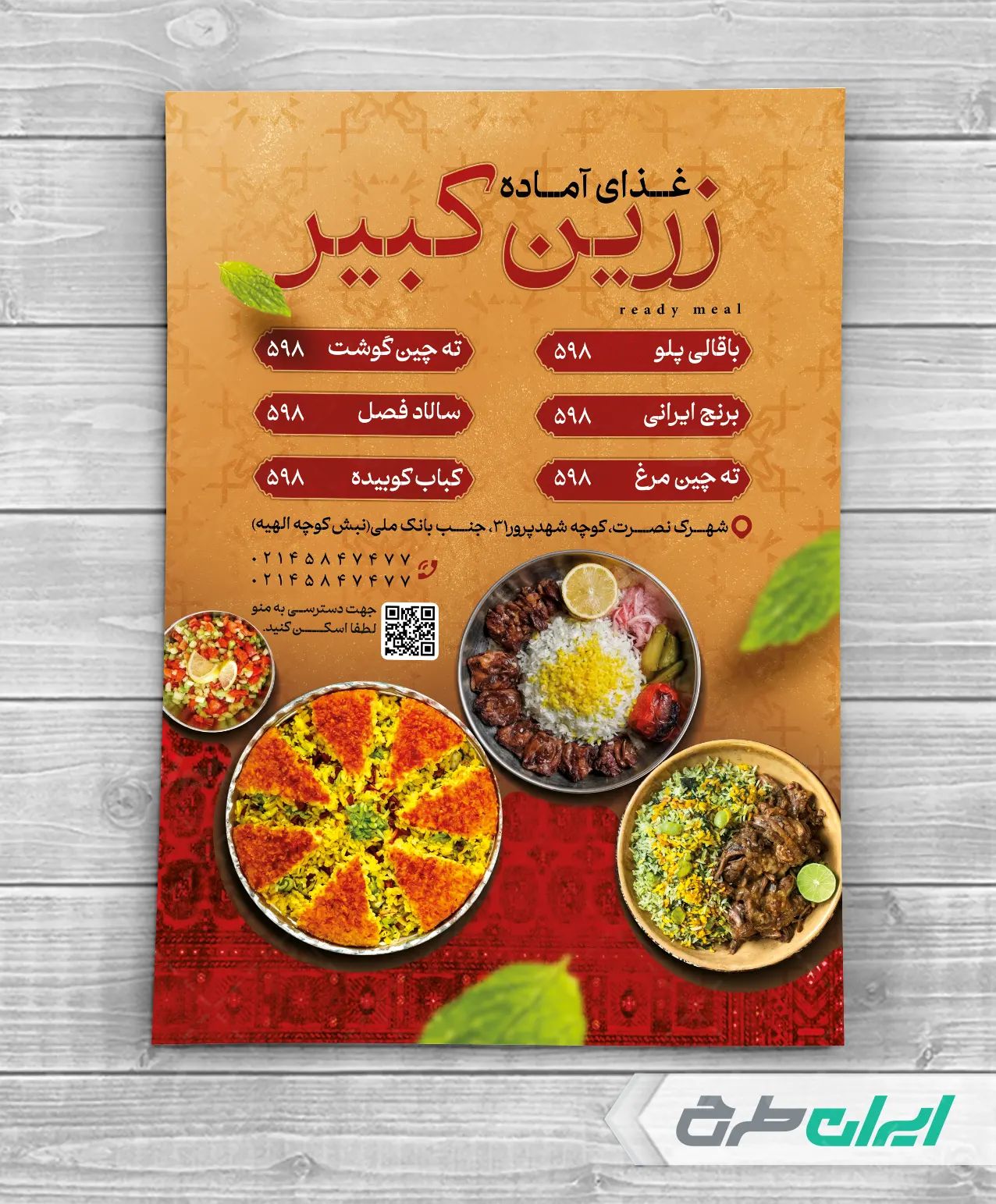 غذای آماده
زرین کبیر
ready meal

باقالی پلو ۵۹۸
برنج ایرانی ۵۹۸
ته چین مرغ ۵۹۸

ته چین گوشت ۵۹۸
سالاد فصل ۵۹۸
کباب کوبیده ۵۹۸

شهرک نصرت، کوچه شهدپرور۳۱، جنب بانک ملی(نبش کوچه الهیه)

۰۲۱۴۵۸۴۷۴۷۷
۰۲۱۴۵۸۴۷۴۷۷

جهت دسترسی به منو
لطفا اسکن کنید.

ایران طرح